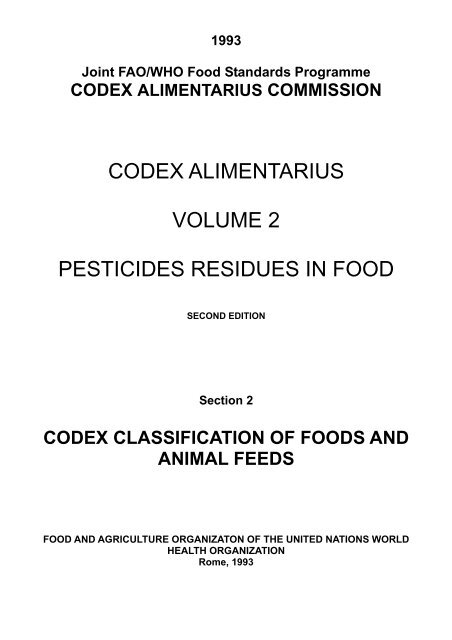 1993

Joint FAO/WHO Food Standards Programme
CODEX ALIMENTARIUS COMMISSION

CODEX ALIMENTARIUS

VOLUME 2

PESTICIDES RESIDUES IN FOOD

SECOND EDITION

Section 2

CODEX CLASSIFICATION OF FOODS AND ANIMAL FEEDS

FOOD AND AGRICULTURE ORGANIZATON OF THE UNITED NATIONS WORLD HEALTH ORGANIZATION
Rome, 1993